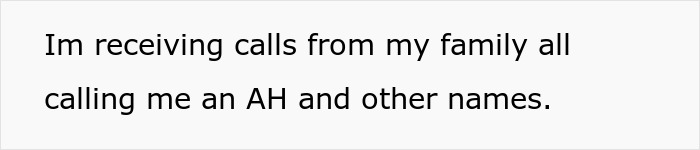 Im receiving calls from my family all calling me an AH and other names.